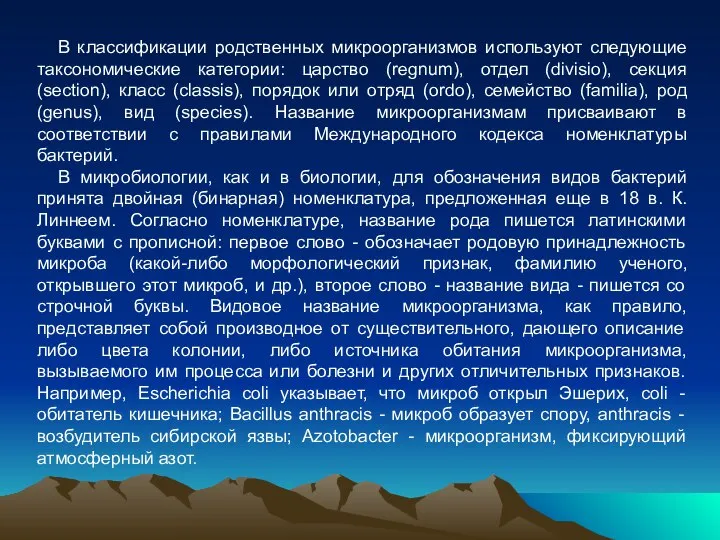 В классификации родственных микроорганизмов используют следующие таксономические категории: царство (regnum), отдел (divisio), секция (section), класс (classis), порядок или отряд (ordo), семейство (familia), род (genus), вид (species). Название микроорганизмам присваивают в соответствии с правилами Международного кодекса номенклатуры бактерий.

В микробиологии, как и в биологии, для обозначения видов бактерий принята двойная (бинарная) номенклатура, предложенная еще в 18 в. К. Линнеем. Согласно номенклатуре, название рода пишется латинскими буквами с прописной: первое слово - обозначает родовую принадлежность микроба (какой-либо морфологический признак, фамилию ученого, открывшего этот микроб, и др.), второе слово - название вида - пишется со строчной буквы. Видовое название микроорганизма, как правило, представляет собой производное от существительного, дающего описание либо цвета колонии, либо источника обитания микроорганизма, вызываемого им процесса или болезни и других отличительных признаков. Например, Escherichia coli указывает, что микроб открыл Эшерих, coli - обитатель кишечника; Bacillus anthracis - микроб образует спору, anthracis - возбудитель сибирской язвы; Azotobacter - микроорганизм, фиксирующий атмосферный азот.